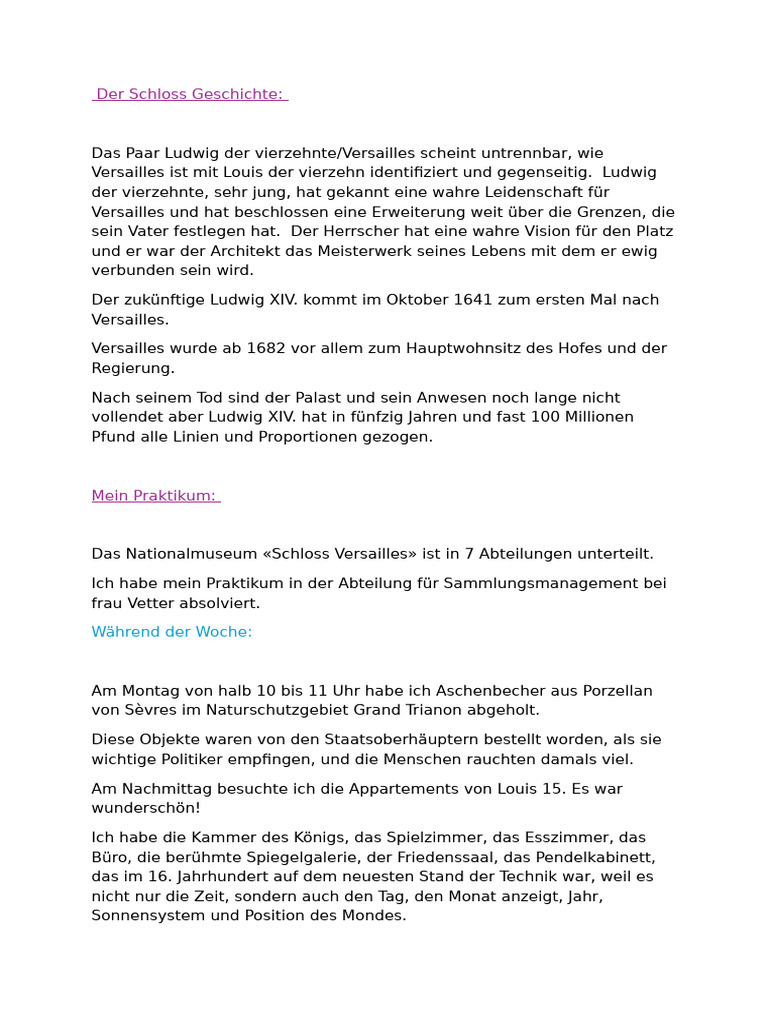 Der Schloss Geschichte:

Das Paar Ludwig der vierzehnte/Versailles scheint untrennbar, wie Versailles ist mit Louis der vierzehn identifiziert und gegenseitig. Ludwig der vierzehnte, sehr jung, hat gekannt eine wahre Leidenschaft für Versailles und hat beschlossen eine Erweiterung weit über die Grenzen, die sein Vater festlegen hat. Der Herrscher hat eine wahre Vision für den Platz und er war der Architekt das Meisterwerk seines Lebens mit dem er ewig verbunden sein wird.

Der zukünftige Ludwig XIV. kommt im Oktober 1641 zum ersten Mal nach Versailles.

Versailles wurde ab 1682 vor allem zum Hauptwohnsitz des Hofes und der Regierung.

Nach seinem Tod sind der Palast und sein Anwesen noch lange nicht vollendet aber Ludwig XIV. hat in fünfzig Jahren und fast 100 Millionen Pfund alle Linien und Proportionen gezogen.

Mein Praktikum:

Das Nationalmuseum «Schloss Versailles» ist in 7 Abteilungen unterteilt.

Ich habe mein Praktikum in der Abteilung für Sammlungsmanagement bei frau Vetter absolviert.

Während der Woche:

Am Montag von halb 10 bis 11 Uhr habe ich Aschenbecher aus Porzellan von Sèvres im Naturschutzgebiet Grand Trianon abgeholt.

Diese Objekte waren von den Staatsoberhäuptern bestellt worden, als sie wichtige Politiker empfingen, und die Menschen rauchten damals viel.

Am Nachmittag besuchte ich die Appartements von Louis 15. Es war wunderschön!

Ich habe die Kammer des Königs, das Spielzimmer, das Esszimmer, das Büro, die berühmte Spiegelgalerie, der Friedenssaal, das Pendelkabinett, das im 16. Jahrhundert auf dem neuesten Stand der Technik war, weil es nicht nur die Zeit, sondern auch den Tag, den Monat anzeigt, Jahr, Sonnensystem und Position des Mondes.